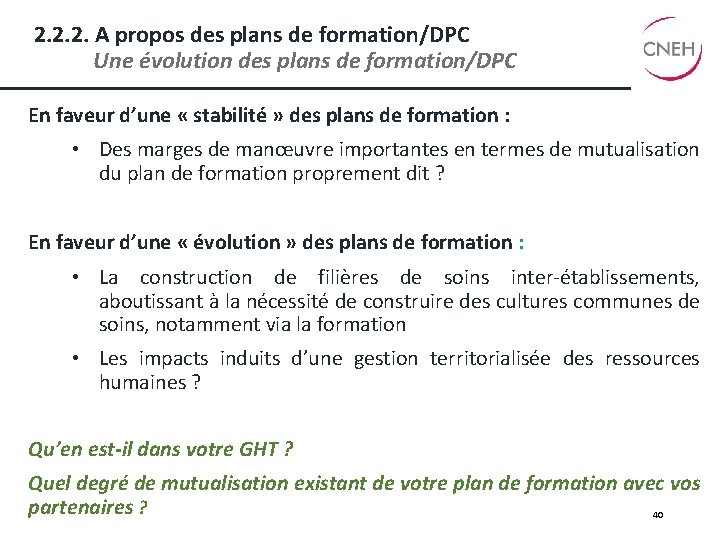 2.2.2. A propos des plans de formation/DPC
Une évolution des plans de formation/DPC

CNEH

En faveur d'une « stabilité » des plans de formation :

• Des marges de manœuvre importantes en termes de mutualisation du plan de formation proprement dit ?

En faveur d'une « évolution » des plans de formation :

• La construction de filières de soins inter-établissements, aboutissant à la nécessité de construire des cultures communes de soins, notamment via la formation

• Les impacts induits d'une gestion territorialisée des ressources humaines ?

Qu'en est-il dans votre GHT ?

Quel degré de mutualisation existant de votre plan de formation avec vos partenaires ?

40